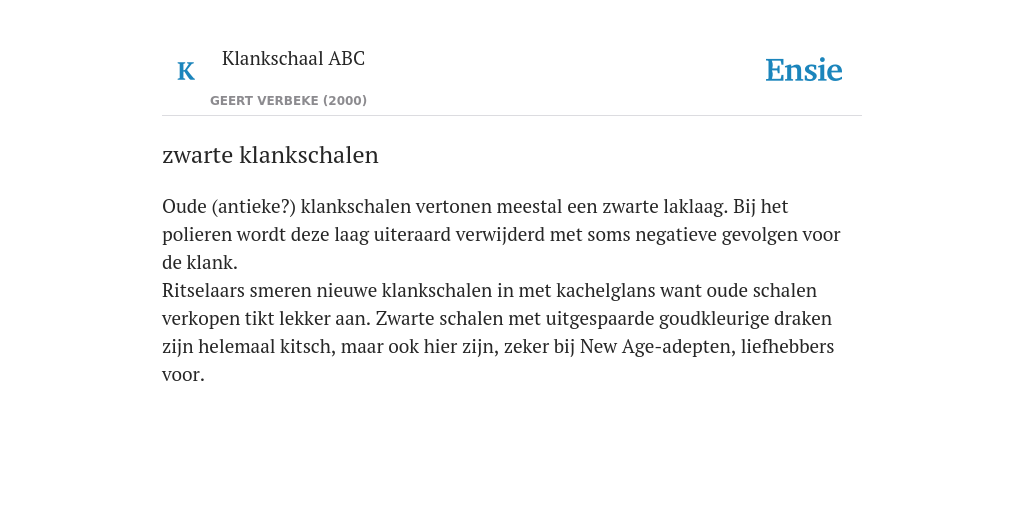 K

Klankschaal ABC

GEERT VERBEKE (2000)

Ensie

zwarte klankschalen

Oude (antieke?) klankschalen vertonen meestal een zwarte laklaag. Bij het polieren wordt deze laag uiteraard verwijderd met soms negatieve gevolgen voor de klank.
Ritselaars smeren nieuwe klankschalen in met kachelglans want oude schalen verkopen tikt lekker aan. Zwarte schalen met uitgespaarde goudkleurige draken zijn helemaal kitsch, maar ook hier zijn, zeker bij New Age-adepten, liefhebbers voor.